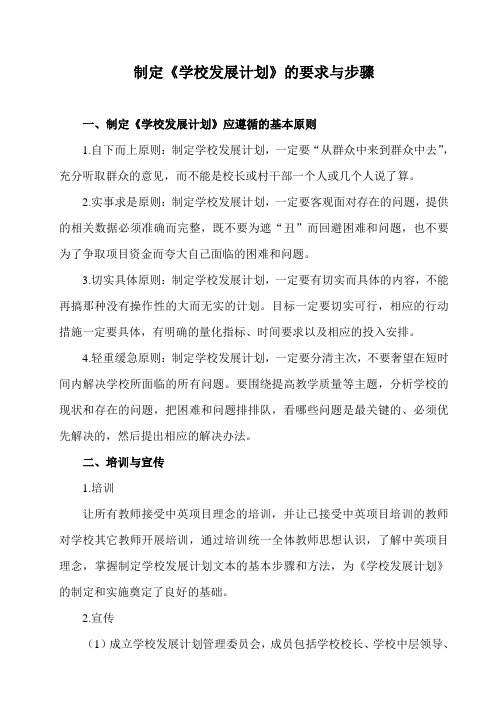 制定《学校发展计划》的要求与步骤

一、制定《学校发展计划》应遵循的基本原则

1.自下而上原则：制定学校发展计划，一定要“从群众中来到群众中去”，充分听取群众的意见，而不能是校长或村干部一个人或几个人说了算。

2.实事求是原则：制定学校发展计划，一定要客观面对存在的问题，提供的相关数据必须准确而完整，既不要为遮“丑”而回避困难和问题，也不要为了争取项目资金而夸大自己面临的困难和问题。

3.切实具体原则：制定学校发展计划，一定要有切实而具体的内容，不能再搞那种没有操作性的大而无实的计划。目标一定要切实可行，相应的行动措施一定要具体，有明确的量化指标、时间要求以及相应的投入安排。

4.轻重缓急原则：制定学校发展计划，一定要分清主次，不要奢望在短时间内解决学校所面临的所有问题。要围绕提高教学质量等主题，分析学校的现状和存在的问题，把困难和问题排排队，看哪些问题是最关键的、必须优先解决的，然后提出相应的解决办法。

二、培训与宣传

1.培训

让所有教师接受中英项目理念的培训，并让已接受中英项目培训的教师对学校其它教师开展培训，通过培训统一全体教师思想认识，了解中英项目理念，掌握制定学校发展计划文本的基本步骤和方法，为《学校发展计划》的制定和实施奠定了良好的基础。

2.宣传

（1）成立学校发展计划管理委员会，成员包括学校校长、学校中层领导、